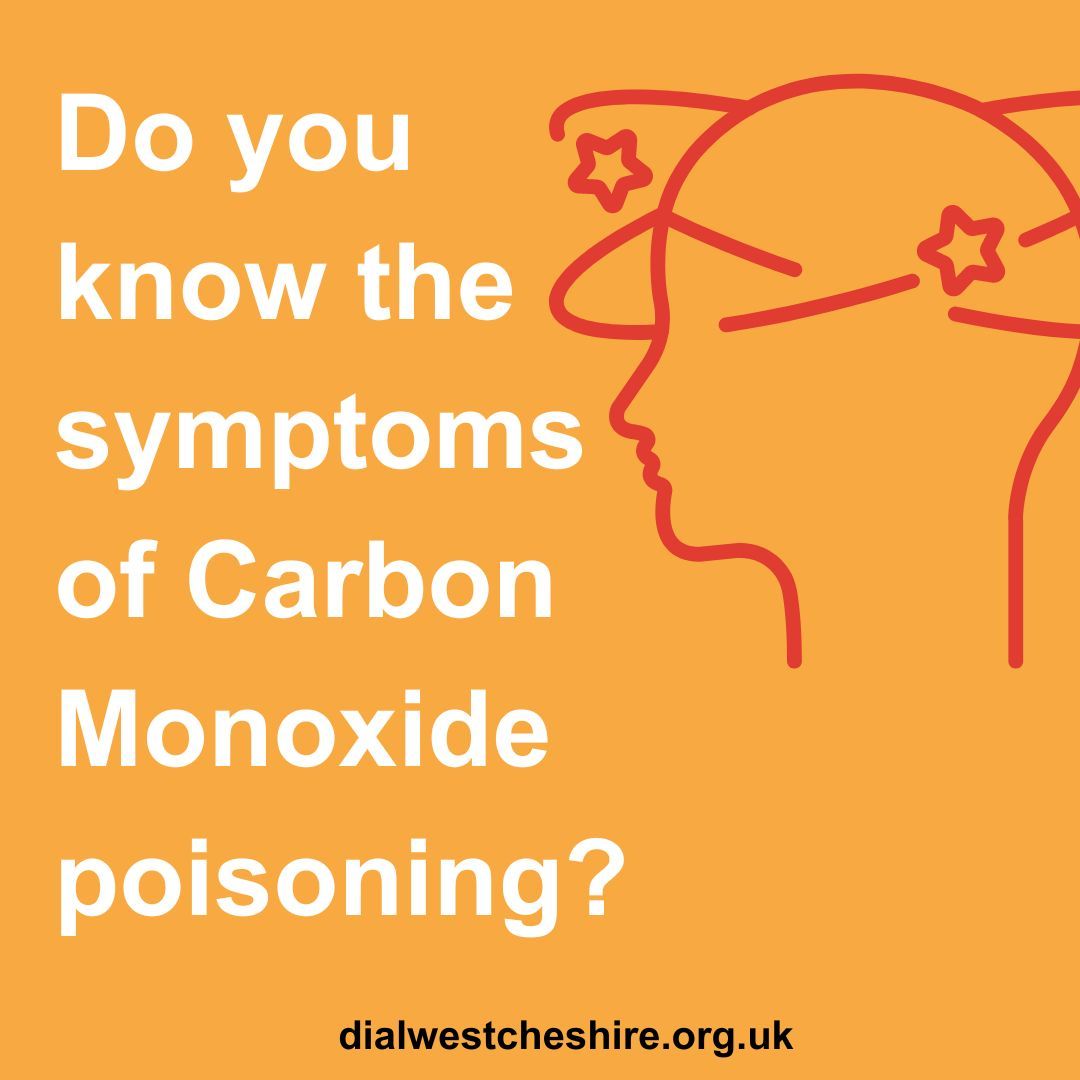 Do you know the symptoms of Carbon Monoxide poisoning?

dialwestcheshire.org.uk